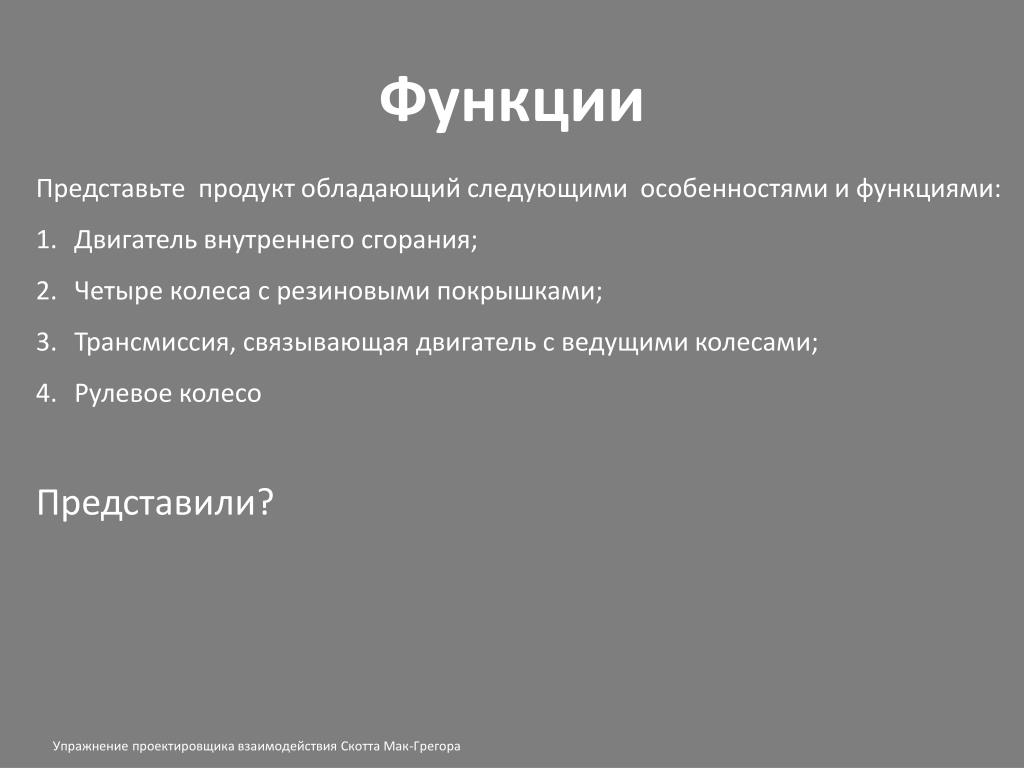 Функции

Представьте продукт обладающий следующими особенностями и функциями:

1. Двигатель внутреннего сгорания;
2. Четыре колеса с резиновыми покрышками;
3. Трансмиссия, связывающая двигатель с ведущими колесами;
4. Рулевое колесо

Представили?

Упражнение проектировщика взаимодействия Скотта Мак-Грегора